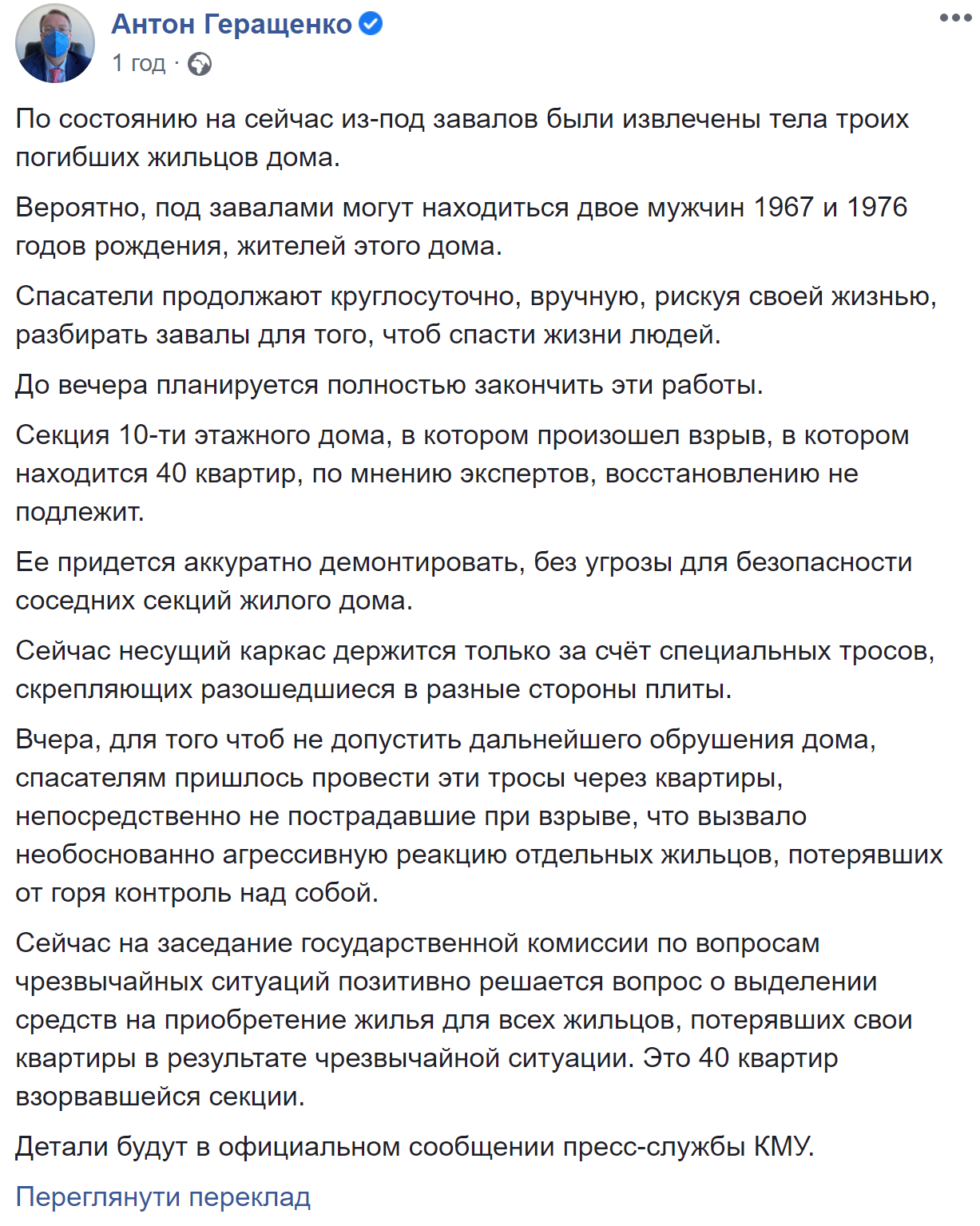 Антон Геращенко

1 год ·

По состоянию на сейчас из-под завалов были извлечены тела троих погибших жильцов дома.

Вероятно, под завалами могут находиться двое мужчин 1967 и 1976 годов рождения, жителей этого дома.

Спасатели продолжают круглосуточно, вручную, рискуя своей жизнью, разбирать завалы для того, чтоб спасти жизни людей.

До вечера планируется полностью закончить эти работы.

Секция 10-ти этажного дома, в котором произошел взрыв, в котором находится 40 квартир, по мнению экспертов, восстановлению не подлежит.

Ее придется аккуратно демонтировать, без угрозы для безопасности соседних секций жилого дома.

Сейчас несущий каркас держится только за счёт специальных тросов, скрепляющих разошедшиеся в разные стороны плиты.

Вчера, для того чтоб не допустить дальнейшего обрушения дома, спасателям пришлось провести эти тросы через квартиры, непосредственно не пострадавшие при взрыве, что вызвало необоснованно агрессивную реакцию отдельных жильцов, потерявших от горя контроль над собой.

Сейчас на заседание государственной комиссии по вопросам чрезвычайных ситуаций позитивно решается вопрос о выделении средств на приобретение жилья для всех жильцов, потерявших свои квартиры в результате чрезвычайной ситуации. Это 40 квартир взорвавшейся секции.

Детали будут в официальном сообщении пресс-службы КМУ.

Переглянути переклад